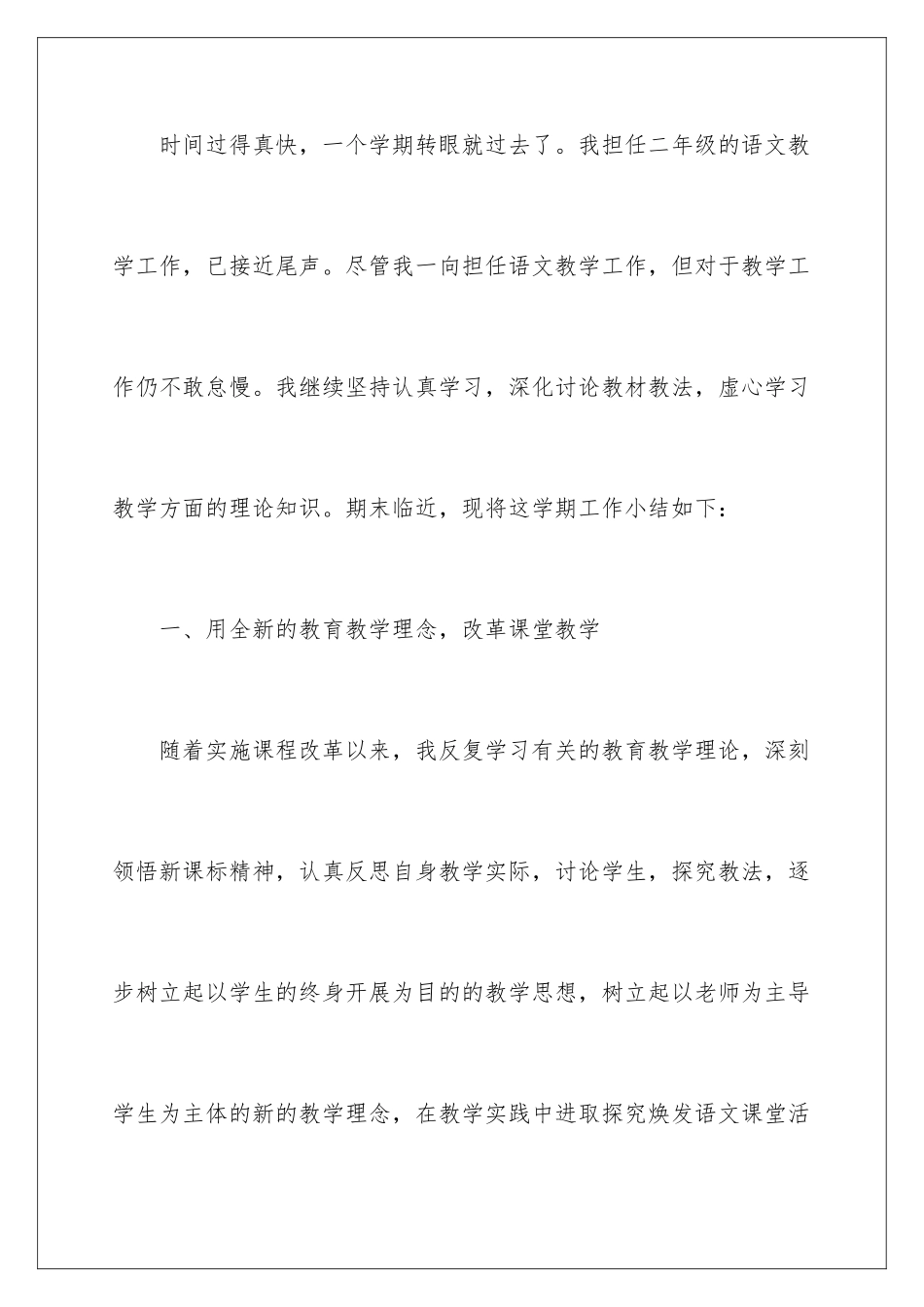 时间过得真快，一个学期转眼就过去了。我担任二年级的语文教学工作，已接近尾声。尽管我一向担任语文教学工作，但对于教学工作仍不敢怠慢。我继续坚持认真学习，深化讨论教材教法，虚心学习教学方面的理论知识。期末临近，现将这学期工作小结如下：

一、用全新的教育教学理念，改革课堂教学

随着实施课程改革以来，我反复学习有关的教育教学理论，深刻领悟新课标精神，认真反思自身教学实际，讨论学生，探究教法，逐步树立起以学生的终身开展为目的的教学思想，树立起以老师为主导学生为主体的新的教学理念，在教学实践中进取探究焕发语文课堂活